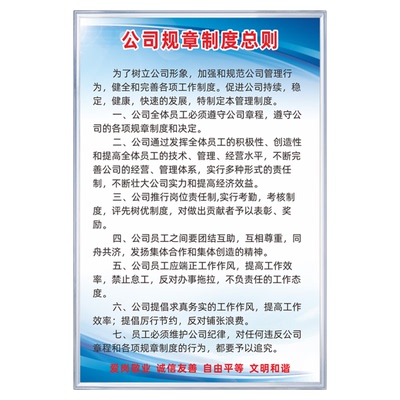 公司规章制度总则

为了树立公司形象，加强和规范公司管理行为，健全和完善各项工作制度。促进公司持续，稳定，健康，快速的发展，特制定本管理制度。

一、公司全体员工必须遵守公司章程，遵守公司的各项规章制度和决定。

二、公司通过发挥全体员工的积极性、创造性和提高全体员工的技术、管理、经营水平，不断完善公司的经营、管理体系，实行多种形式的责任制，不断壮大公司实力和提高经济效益。

三、公司推行岗位责任制,实行考勤，考核制度，评先树优制度，对做出贡献者予以表彰、奖励。

四、公司员工之间要团结互助，互相尊重，同舟共济，发扬集体合作和集体创造的精神。

五、公司员工应端正工作作风，提高工作效率，禁止怠工，反对办事拖拉，不负责任的工作态度。

六、公司提倡求真务实的工作作风，提高工作效率；提倡厉行节约，反对铺张浪费。

七、员工必须维护公司纪律，对任何违反公司章程和各项规章制度的行为，都要予以追究。

爱岗敬业 诚信友善 自由平等 文明和谐